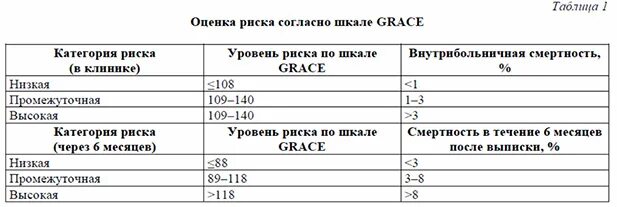 Таблица 1

Оценка риска согласно шкале GRACE

| Категория риска (в клинике) | Уровень риска по шкале GRACE | Внутрибольничная смертность, % |
|---|---|---|
| Низкая | ≤108 | <1 |
| Промежуточная | 109–140 | 1–3 |
| Высокая | 109–140 | >3 |
| **Категория риска (через 6 месяцев)** | **Уровень риска по шкале GRACE** | **Смертность в течение 6 месяцев после выписки, %** |
| Низкая | ≤88 | <3 |
| Промежуточная | 89–118 | 3–8 |
| Высокая | >118 | >8 |